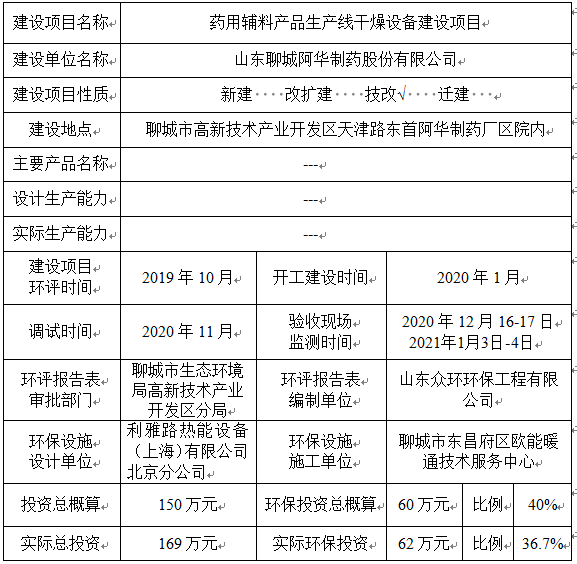 | 建设项目名称 | 药用辅料产品生产线干燥设备建设项目 | | | | |
|---|---|---|---|---|---|
| 建设单位名称 | 山东聊城阿华制药股份有限公司 | | | | |
| 建设项目性质 | 新建 改扩建 技改√ 迁建 | | | | |
| 建设地点 | 聊城市高新技术产业开发区天津路东首阿华制药厂区院内 | | | | |
| 主要产品名称 | --- | | | | |
| 设计生产能力 | --- | | | | |
| 实际生产能力 | --- | | | | |
| 建设项目环评时间 | 2019 年 10 月 | 开工建设时间 | 2020 年 1 月 | | |
| 调试时间 | 2020 年 11 月 | 验收现场监测时间 | 2020 年 12 月 16-17 日 2021年1月3日-4日 | | |
| 环评报告表审批部门 | 聊城市生态环境局高新技术产业开发区分局 | 环评报告表编制单位 | 山东众环环保工程有限公司 | | |
| 环保设施设计单位 | 利雅路热能设备（上海）有限公司北京分公司 | 环保设施施工单位 | 聊城市东昌府区欧能暖通技术服务中心 | | |
| 投资总概算 | 150 万元 | 环保投资总概算 | 60 万元 | 比例 | 40% |
| 实际总投资 | 169 万元 | 实际环保投资 | 62 万元 | 比例 | 36.7% |